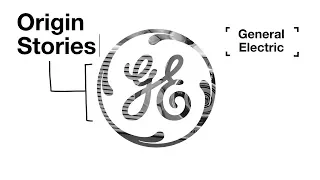 Origin Stories

GE

General Electric